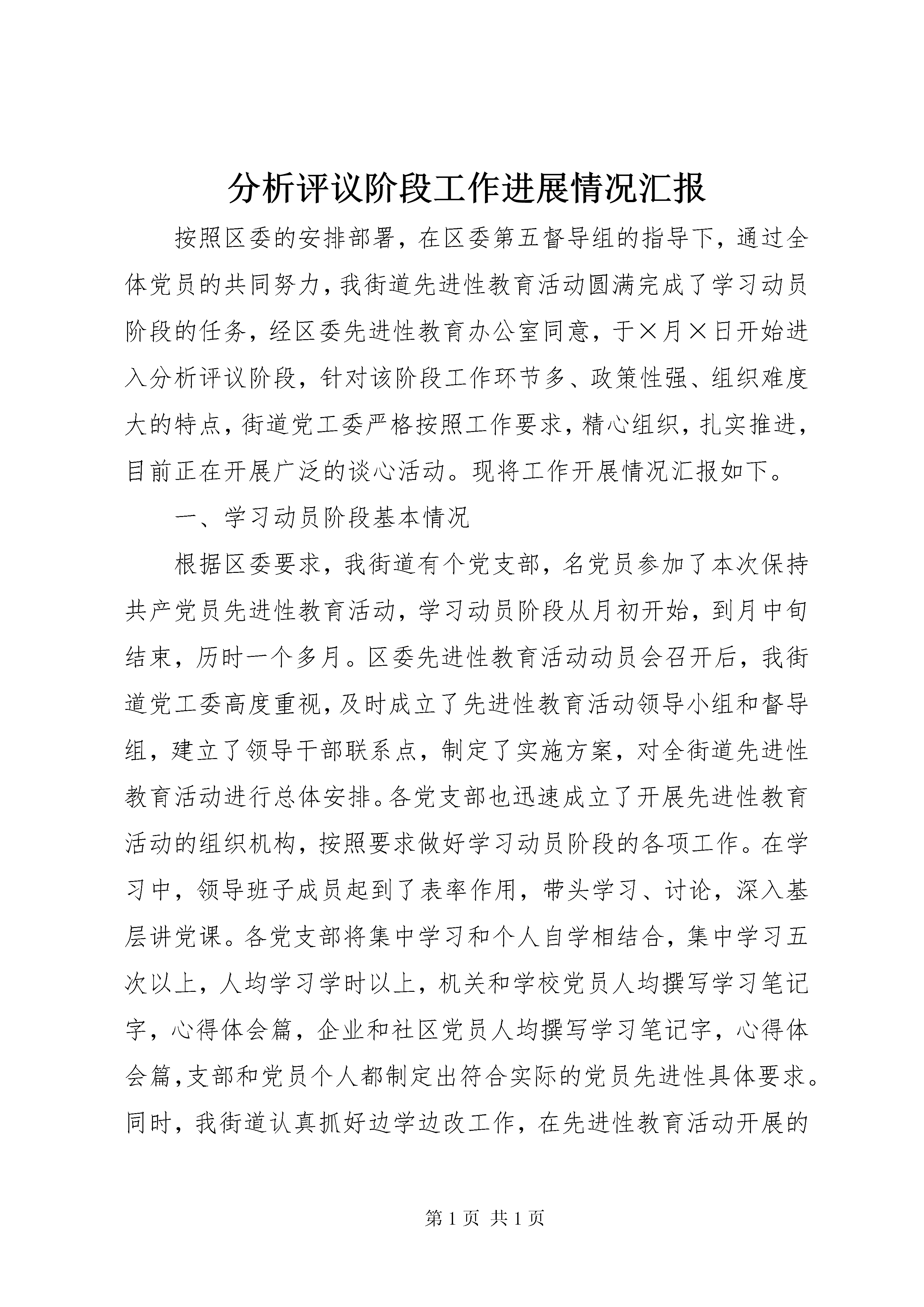 分析评议阶段工作进展情况汇报

按照区委的安排部署，在区委第五督导组的指导下，通过全体党员的共同努力，我街道先进性教育活动圆满完成了学习动员阶段的任务，经区委先进性教育办公室同意，于×月×日开始进入分析评议阶段，针对该阶段工作环节多、政策性强、组织难度大的特点，街道党工委严格按照工作要求，精心组织，扎实推进，目前正在开展广泛的谈心活动。现将工作开展情况汇报如下。

一、学习动员阶段基本情况

根据区委要求，我街道有个党支部，名党员参加了本次保持共产党员先进性教育活动，学习动员阶段从月初开始，到月中旬结束，历时一个多月。区委先进性教育活动动员会召开后，我街道党工委高度重视，及时成立了先进性教育活动领导小组和督导组，建立了领导干部联系点，制定了实施方案，对全街道先进性教育活动进行总体安排。各党支部也迅速成立了开展先进性教育活动的组织机构，按照要求做好学习动员阶段的各项工作。在学习中，领导班子成员起到了表率作用，带头学习、讨论，深入基层讲党课。各党支部将集中学习和个人自学相结合，集中学习五次以上，人均学习学时以上，机关和学校党员人均撰写学习笔记字，心得体会篇，企业和社区党员人均撰写学习笔记字，心得体会篇，支部和党员个人都制定出符合实际的党员先进性具体要求。同时，我街道认真抓好边学边改工作，在先进性教育活动开展的

第 1 页 共 1 页